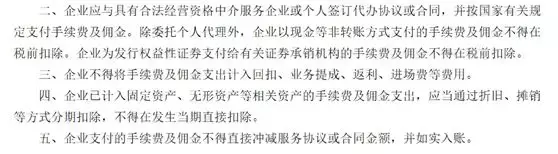 二、企业应与具有合法经营资格中介服务企业或个人签订代办协议或合同，并按国家有关规定支付手续费及佣金。除委托个人代理外，企业以现金等非转账方式支付的手续费及佣金不得在税前扣除。企业为发行权益性证券支付给有关证券承销机构的手续费及佣金不得在税前扣除。

三、企业不得将手续费及佣金支出计入回扣、业务提成、返利、进场费等费用。

四、企业已计入固定资产、无形资产等相关资产的手续费及佣金支出，应当通过折旧、摊销等方式分期扣除，不得在发生当期直接扣除。

五、企业支付的手续费及佣金不得直接冲减服务协议或合同金额，并如实入账。